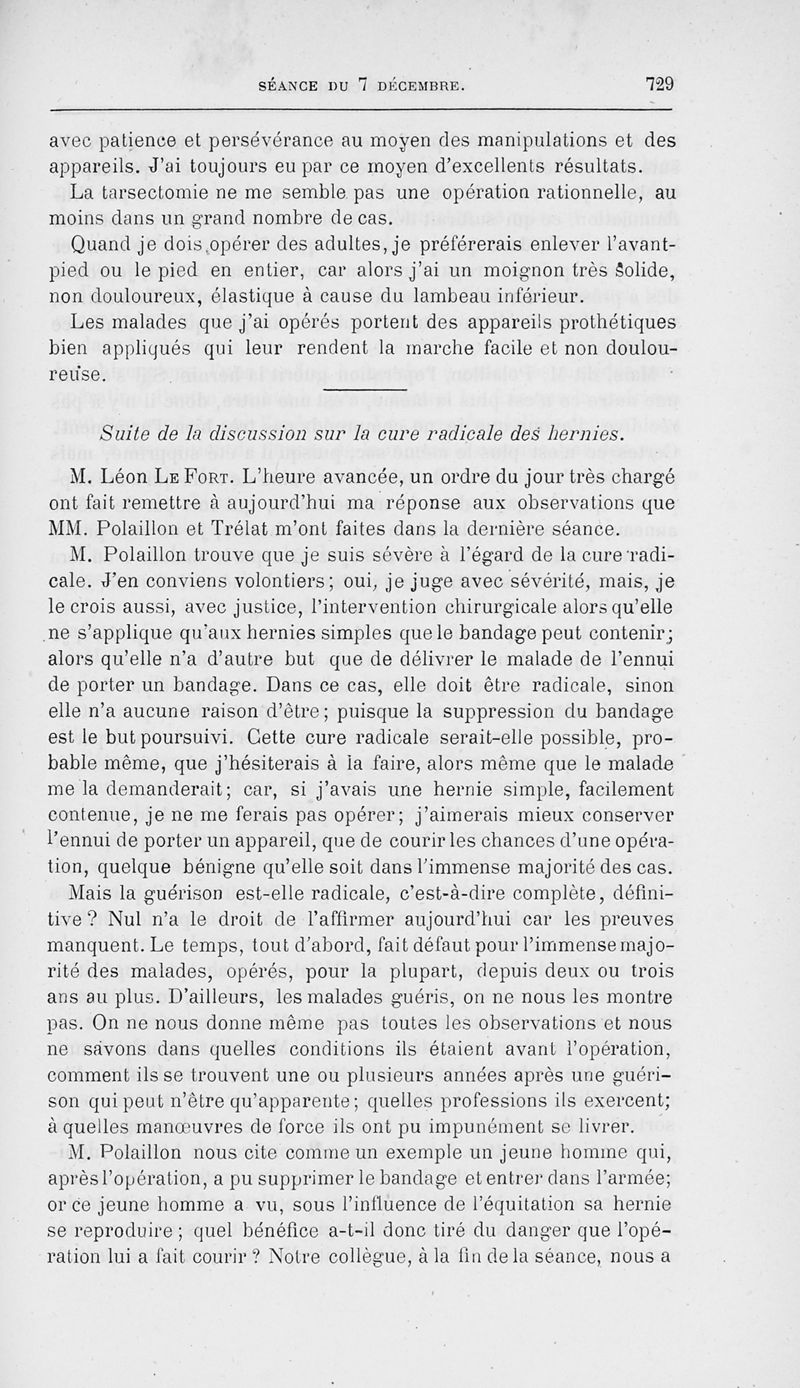 SÉANCE DU 7 DÉCEMBRE. 729

avec patience et persévérance au moyen des manipulations et des appareils. J'ai toujours eu par ce moyen d'excellents résultats.

La tarsectomie ne me semble pas une opération rationnelle, au moins dans un grand nombre de cas.

Quand je dois opérer des adultes, je préférerais enlever l'avant-pied ou le pied en entier, car alors j'ai un moignon très solide, non douloureux, élastique à cause du lambeau inférieur.

Les malades que j'ai opérés portent des appareils prothétiques bien appliqués qui leur rendent la marche facile et non douloureuse.

Suite de la discussion sur la cure radicale des hernies.

M. Léon Le Fort. L'heure avancée, un ordre du jour très chargé ont fait remettre à aujourd'hui ma réponse aux observations que MM. Polaillon et Trélat m'ont faites dans la dernière séance.

M. Polaillon trouve que je suis sévère à l'égard de la cure radicale. J'en conviens volontiers; oui, je juge avec sévérité, mais, je le crois aussi, avec justice, l'intervention chirurgicale alors qu'elle ne s'applique qu'aux hernies simples que le bandage peut contenir; alors qu'elle n'a d'autre but que de délivrer le malade de l'ennui de porter un bandage. Dans ce cas, elle doit être radicale, sinon elle n'a aucune raison d'être; puisque la suppression du bandage est le but poursuivi. Cette cure radicale serait-elle possible, probable même, que j'hésiterais à la faire, alors même que le malade me la demanderait; car, si j'avais une hernie simple, facilement contenue, je ne me ferais pas opérer; j'aimerais mieux conserver l'ennui de porter un appareil, que de courir les chances d'une opération, quelque bénigne qu'elle soit dans l'immense majorité des cas.

Mais la guérison est-elle radicale, c'est-à-dire complète, définitive? Nul n'a le droit de l'affirmer aujourd'hui car les preuves manquent. Le temps, tout d'abord, fait défaut pour l'immense majorité des malades, opérés, pour la plupart, depuis deux ou trois ans au plus. D'ailleurs, les malades guéris, on ne nous les montre pas. On ne nous donne même pas toutes les observations et nous ne savons dans quelles conditions ils étaient avant l'opération, comment ils se trouvent une ou plusieurs années après une guérison qui peut n'être qu'apparente; quelles professions ils exercent; à quelles manœuvres de force ils ont pu impunément se livrer.

M. Polaillon nous cite comme un exemple un jeune homme qui, après l'opération, a pu supprimer le bandage et entrer dans l'armée; or ce jeune homme a vu, sous l'influence de l'équitation sa hernie se reproduire; quel bénéfice a-t-il donc tiré du danger que l'opération lui a fait courir? Notre collègue, à la fin de la séance, nous a